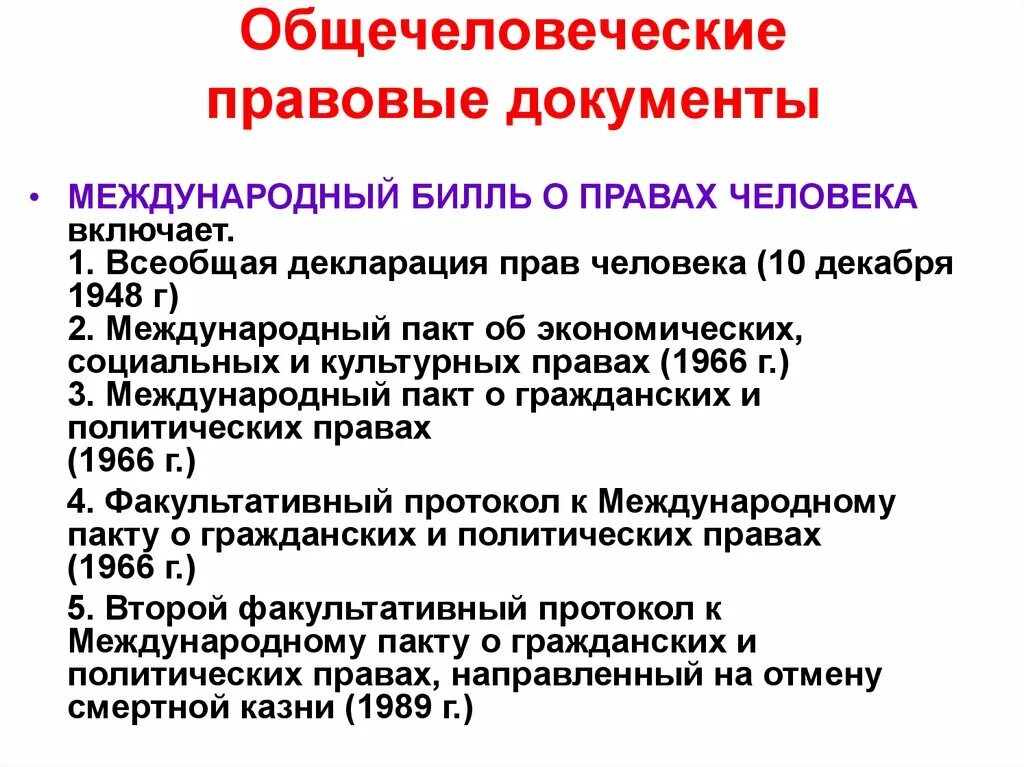 Общечеловеческие правовые документы

• МЕЖДУНАРОДНЫЙ БИЛЛЬ О ПРАВАХ ЧЕЛОВЕКА включает.
1. Всеобщая декларация прав человека (10 декабря 1948 г)
2. Международный пакт об экономических, социальных и культурных правах (1966 г.)
3. Международный пакт о гражданских и политических правах
(1966 г.)
4. Факультативный протокол к Международному пакту о гражданских и политических правах (1966 г.)
5. Второй факультативный протокол к Международному пакту о гражданских и политических правах, направленный на отмену смертной казни (1989 г.)